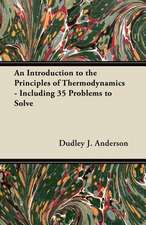 An Introduction to the Principles of Thermodynamics - Including 35 Problems to Solve

Dudley J. Anderson